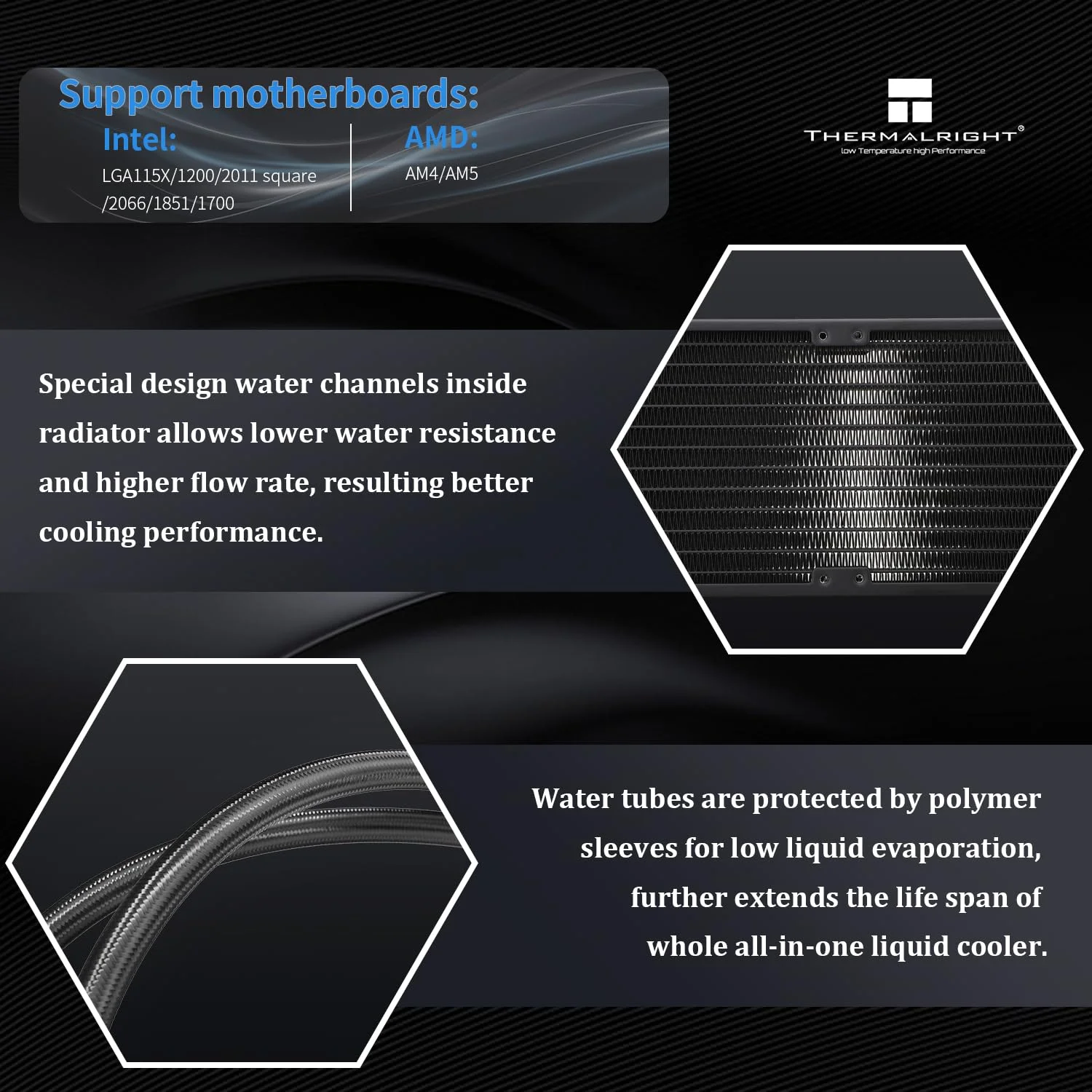 Support motherboards:

Intel:

LGA115X/1200/2011 square
/2066/1851/1700

AMD:

AM4/AM5

THERMALRIGHT®
low Temperature high Performance

Special design water channels inside radiator allows lower water resistance and higher flow rate, resulting better cooling performance.

Water tubes are protected by polymer sleeves for low liquid evaporation, further extends the life span of whole all-in-one liquid cooler.